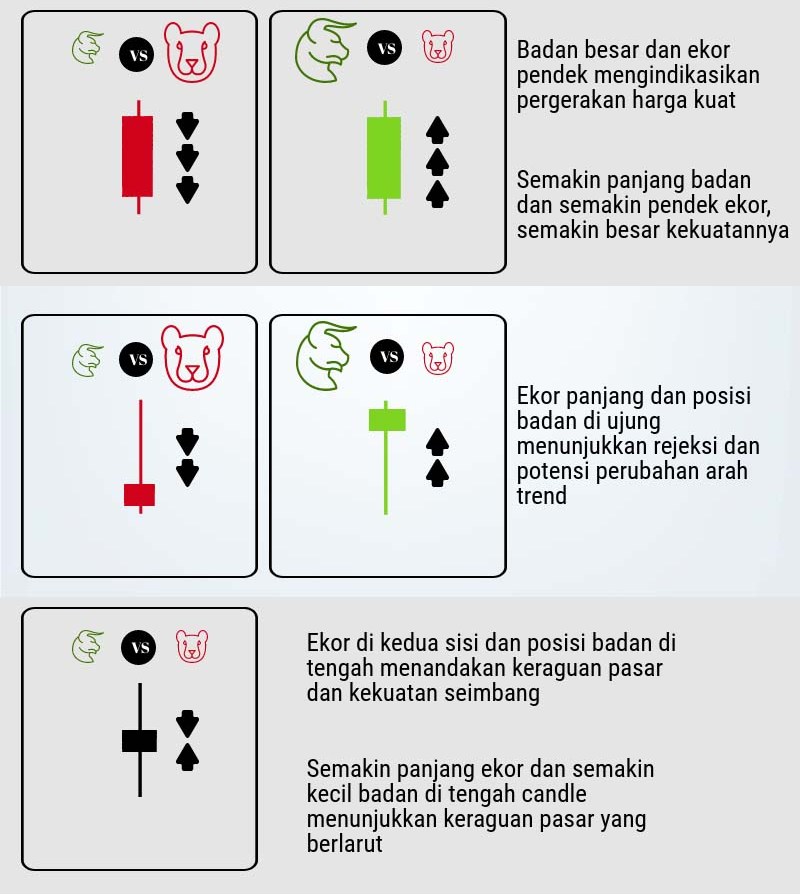 VS

VS

Badan besar dan ekor pendek mengindikasikan pergerakan harga kuat

Semakin panjang badan dan semakin pendek ekor, semakin besar kekuatannya

VS

VS

Ekor panjang dan posisi badan di ujung menunjukkan rejeksi dan potensi perubahan arah trend

VS

Ekor di kedua sisi dan posisi badan di tengah menandakan keraguan pasar dan kekuatan seimbang

Semakin panjang ekor dan semakin kecil badan di tengah candle menunjukkan keraguan pasar yang berlarut